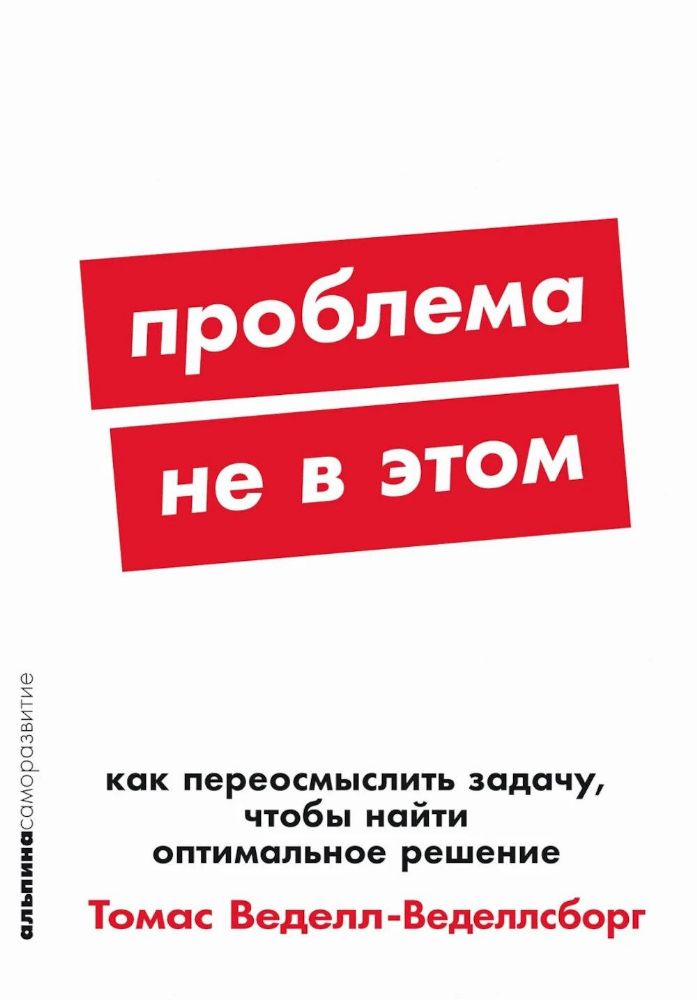 проблема
не в этом

альпинасаморазвитие

как переосмыслить задачу, чтобы найти оптимальное решение

Томас Веделл-Веделлсборг